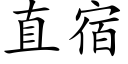 直宿